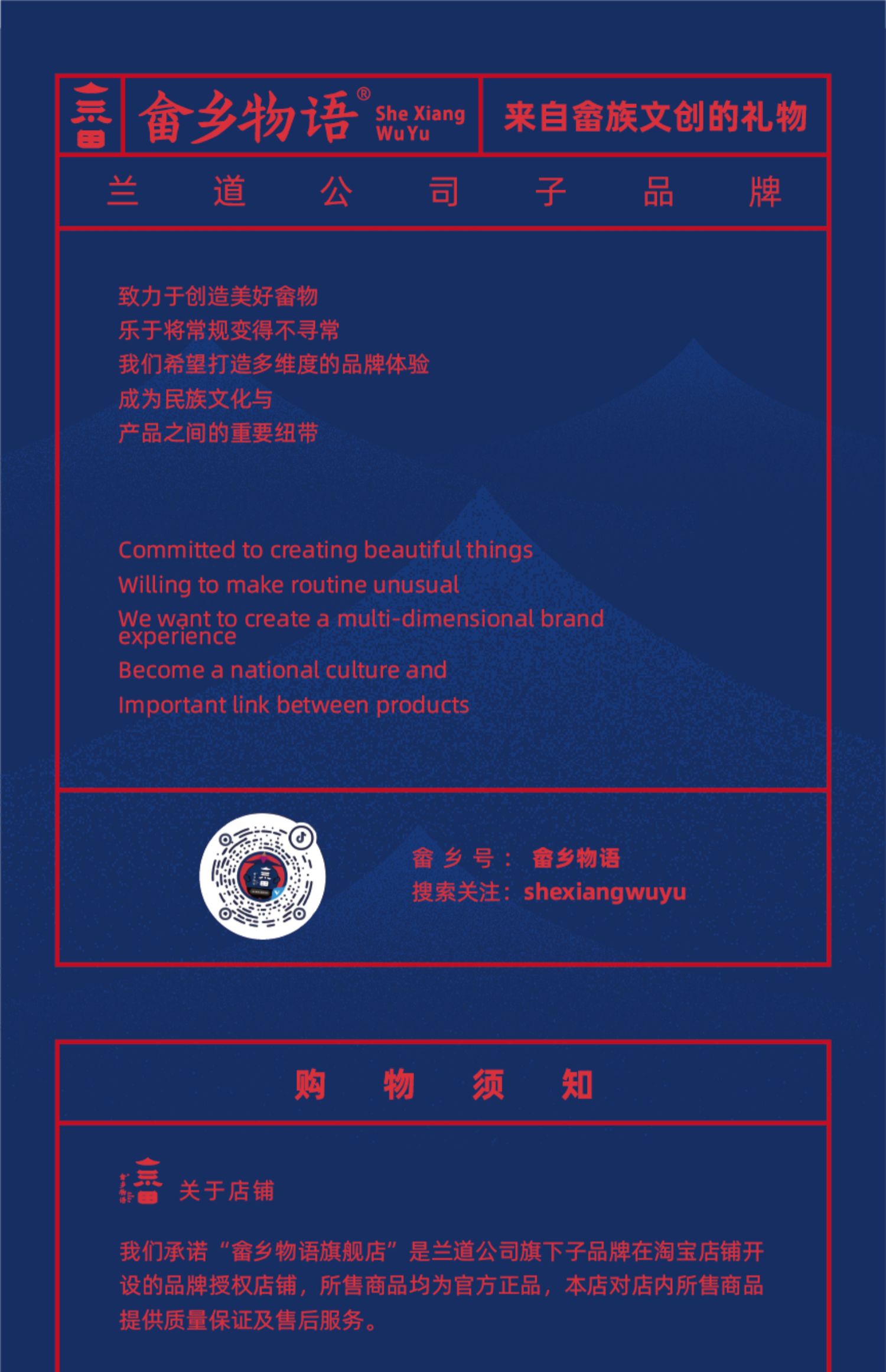 畲乡物语® She Xiang WuYu

来自畲族文创的礼物

兰 道 公 司 子 品 牌

致力于创造美好畲物
乐于将常规变得不寻常
我们希望打造多维度的品牌体验
成为民族文化与
产品之间的重要纽带

Committed to creating beautiful things
Willing to make routine unusual
We want to create a multi-dimensional brand experience
Become a national culture and
Important link between products

畲 乡 号： 畲乡物语
搜索关注：shexiangwuyu

购 物 须 知

关于店铺

我们承诺“畲乡物语旗舰店”是兰道公司旗下子品牌在淘宝店铺开设的品牌授权店铺，所售商品均为官方正品，本店对店内所售商品提供质量保证及售后服务。